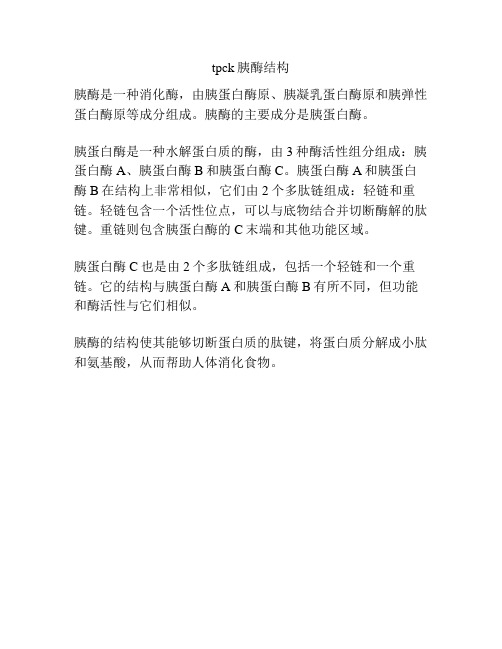 tpck 胰酶结构

胰酶是一种消化酶，由胰蛋白酶原、胰凝乳蛋白酶原和胰弹性蛋白酶原等成分组成。胰酶的主要成分是胰蛋白酶。

胰蛋白酶是一种水解蛋白质的酶，由 3 种酶活性组分组成：胰蛋白酶 A、胰蛋白酶 B 和胰蛋白酶 C。胰蛋白酶 A 和胰蛋白酶 B 在结构上非常相似，它们由 2 个多肽链组成：轻链和重链。轻链包含一个活性位点，可以与底物结合并切断酶解的肽键。重链则包含胰蛋白酶的 C 末端和其他功能区域。

胰蛋白酶 C 也是由 2 个多肽链组成，包括一个轻链和一个重链。它的结构与胰蛋白酶 A 和胰蛋白酶 B 有所不同，但功能和酶活性与它们相似。

胰酶的结构使其能够切断蛋白质的肽键，将蛋白质分解成小肽和氨基酸，从而帮助人体消化食物。